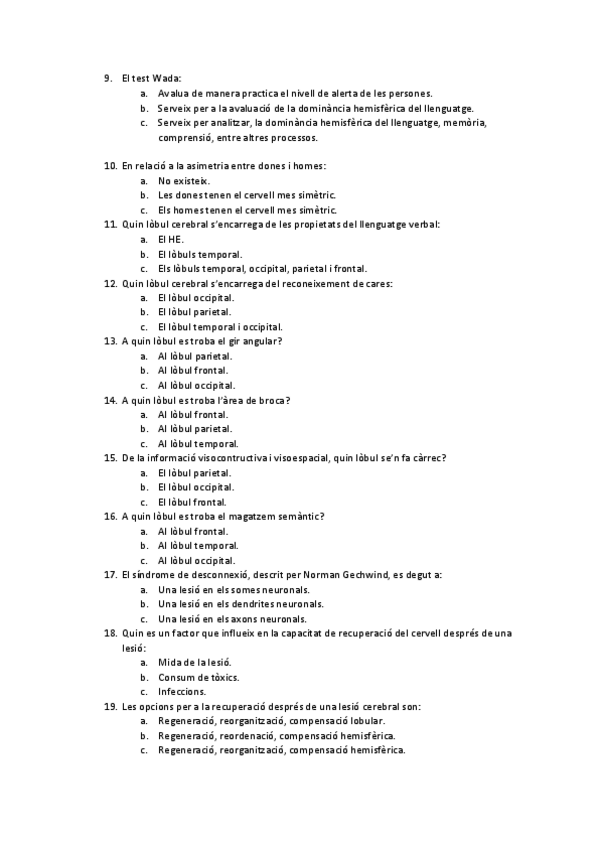 9. El test Wada:
a. Avalua de manera practica el nivell de alerta de les persones.
b. Serveix per a la avaluació de la dominància hemisfèrica del llenguatge.
c. Serveix per analitzar, la dominància hemisfèrica del llenguatge, memòria, comprensió, entre altres processos.

10. En relació a la asimetria entre dones i homes:
a. No existeix.
b. Les dones tenen el cervell mes simètric.
c. Els homes tenen el cervell mes simètric.
11. Quin lòbul cerebral s'encarrega de les propietats del llenguatge verbal:
a. El HE.
b. El lòbuls temporal.
c. Els lòbuls temporal, occipital, parietal i frontal.
12. Quin lòbul cerebral s'encarrega del reconeixement de cares:
a. El lòbul occipital.
b. El lòbul parietal.
c. El lòbul temporal i occipital.
13. A quin lòbul es troba el gir angular?
a. Al lòbul parietal.
b. Al lòbul frontal.
c. Al lòbul occipital.
14. A quin lòbul es troba l'àrea de broca?
a. Al lòbul frontal.
b. Al lòbul parietal.
c. Al lòbul temporal.
15. De la informació visocontructiva i visoespacial, quin lòbul se'n fa càrrec?
a. El lòbul parietal.
b. El lòbul occipital.
c. El lòbul frontal.
16. A quin lòbul es troba el magatzem semàntic?
a. Al lòbul frontal.
b. Al lòbul temporal.
c. Al lòbul occipital.
17. El síndrome de desconnexió, descrit per Norman Gechwind, es degut a:
a. Una lesió en els somes neuronals.
b. Una lesió en els dendrites neuronals.
c. Una lesió en els axons neuronals.
18. Quin es un factor que influeix en la capacitat de recuperació del cervell després de una lesió:
a. Mida de la lesió.
b. Consum de tòxics.
c. Infeccions.
19. Les opcions per a la recuperació després de una lesió cerebral son:
a. Regeneració, reorganització, compensació lobular.
b. Regeneració, reordenació, compensació hemisfèrica.
c. Regeneració, reorganització, compensació hemisfèrica.